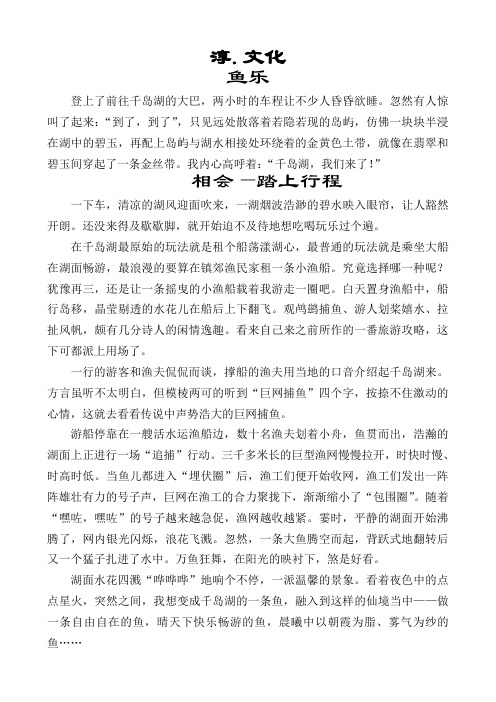 淳.文化
鱼乐

登上了前往千岛湖的大巴，两小时的车程让不少人昏昏欲睡。忽然有人惊叫了起来：“到了，到了”，只见远处散落着若隐若现的岛屿，仿佛一块块半浸在湖中的碧玉，再配上岛屿与湖水相接处环绕着的金黄色土带，就像在翡翠和碧玉间穿起了一条金丝带。我内心高呼着：“千岛湖，我们来了！”

相会 一踏上行程

一下车，清凉的湖风迎面吹来，一湖烟波浩渺的碧水映入眼帘，让人豁然开朗。还没来得及歇歇脚，就开始迫不及待地想吃喝玩乐过个遍。

在千岛湖最原始的玩法就是租个船荡漾湖心，最普通的玩法就是乘坐大船在湖面畅游，最浪漫的要算在镇郊渔民家租一条小渔船。究竟选择哪一种呢？犹豫再三，还是让一条摇曳的小渔船载着我游走一圈吧。白天置身渔船中，船行岛移，晶莹剔透的水花儿在船后上下翻飞。观鸬鹚捕鱼、游人划桨嬉水、拉扯风帆，颇有几分诗人的闲情逸趣。看来自己来之前所作的一番旅游攻略，这下可都派上用场了。

一行的游客和渔夫侃侃而谈，撑船的渔夫用当地的口音介绍起千岛湖来。方言虽听不太明白，但模棱两可的听到“巨网捕鱼”四个字，按捺不住激动的心情，这就去看看传说中声势浩大的巨网捕鱼。

游船停靠在一艘活水运渔船边，数十名渔夫划着小舟，鱼贯而出，浩瀚的湖面上正进行一场“追捕”行动。三千多米长的巨型渔网慢慢拉开，时快时慢、时高时低。当鱼儿都进入“埋伏圈”后，渔工们便开始收网，渔工们发出一阵阵雄壮有力的号子声，巨网在渔工的合力聚拢下，渐渐缩小了“包围圈”。随着“嘿咗，嘿咗”的号子越来越急促，渔网越收越紧。霎时，平静的湖面开始沸腾了，网内银光闪烁，浪花飞溅。忽然，一条大鱼腾空而起，背跃式地翻转后又一个猛子扎进了水中。万鱼狂舞，在阳光的映衬下，煞是好看。

湖面水花四溅“哗哗哗”地响个不停，一派温馨的景象。看着夜色中的点点星火，突然之间，我想变成千岛湖的一条鱼，融入到这样的仙境当中——做一条自由自在的鱼，晴天下快乐畅游的鱼，晨曦中以朝霞为脂、雾气为纱的鱼……